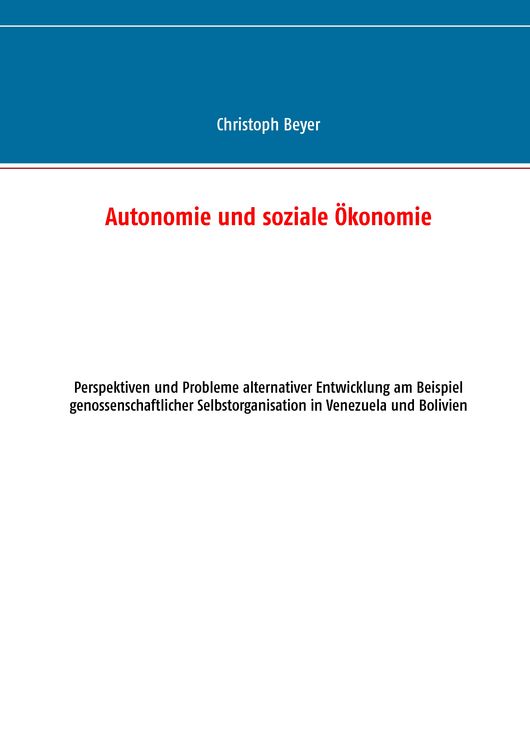 Christoph Beyer

Autonomie und soziale Ökonomie

Perspektiven und Probleme alternativer Entwicklung am Beispiel genossenschaftlicher Selbstorganisation in Venezuela und Bolivien